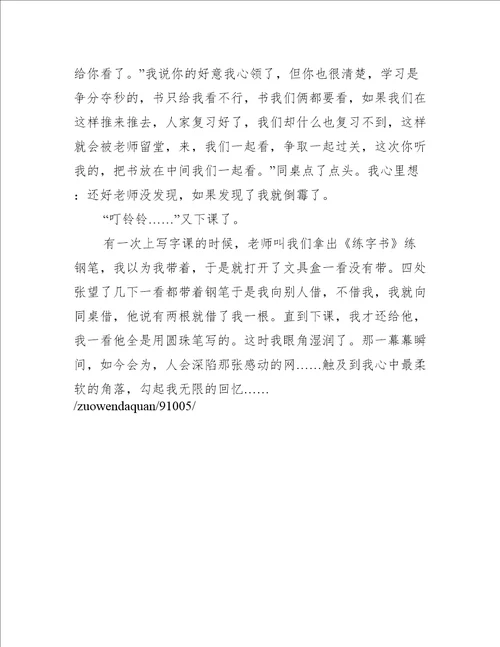 给你看了。”我说你的好意我心领了，但你也很清楚，学习是争分夺秒的，书只给我看不行，书我们俩都要看，如果我们在这样推来推去，人家复习好了，我们却什么也复习不到，这样就会被老师留堂，来，我们一起看，争取一起过关，这次你听我的，把书放在中间我们一起看。”同桌点了点头。我心里想：还好老师没发现，如果发现了我就倒霉了。

“叮铃铃……”又下课了。

有一次上写字课的时候，老师叫我们拿出《练字书》练钢笔，我以为我带着，于是就打开了文具盒一看没有带。四处张望了几下一看都带着钢笔于是我向别人借，不借我，我就向同桌借，他说有两根就借了我一根。直到下课，我才还给他，我一看他全是用圆珠笔写的。这时我眼角湿润了。那一幕幕瞬间，如今会为，人会深陷那张感动的网……触及到我心中最柔软的角落，勾起我无限的回忆……

/zuowendaquan/91005/